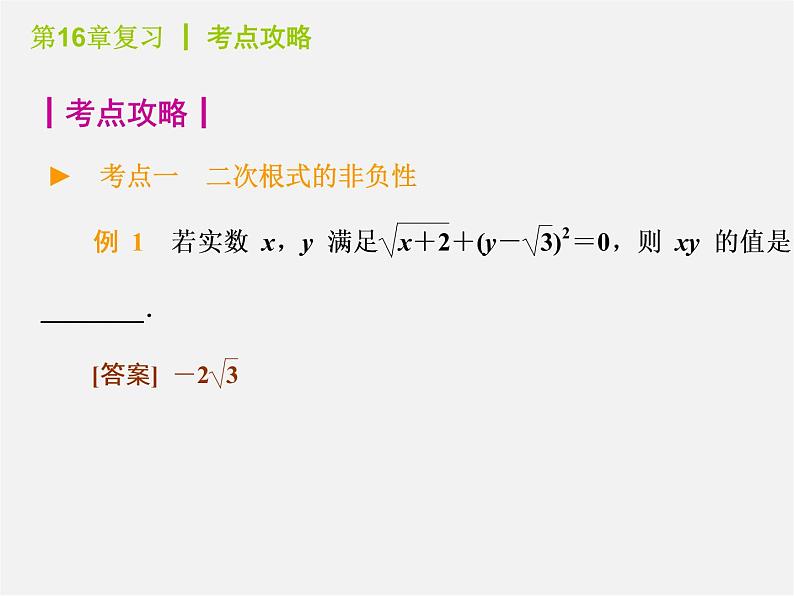 第16章复习 | 考点攻略

| 考点攻略 |

► 考点一 二次根式的非负性

例 1 若实数 $x$，$y$ 满足$\sqrt{x+2}+(y-\sqrt{3})^2=0$，则 $xy$ 的值是________.

[答案] $-2\sqrt{3}$